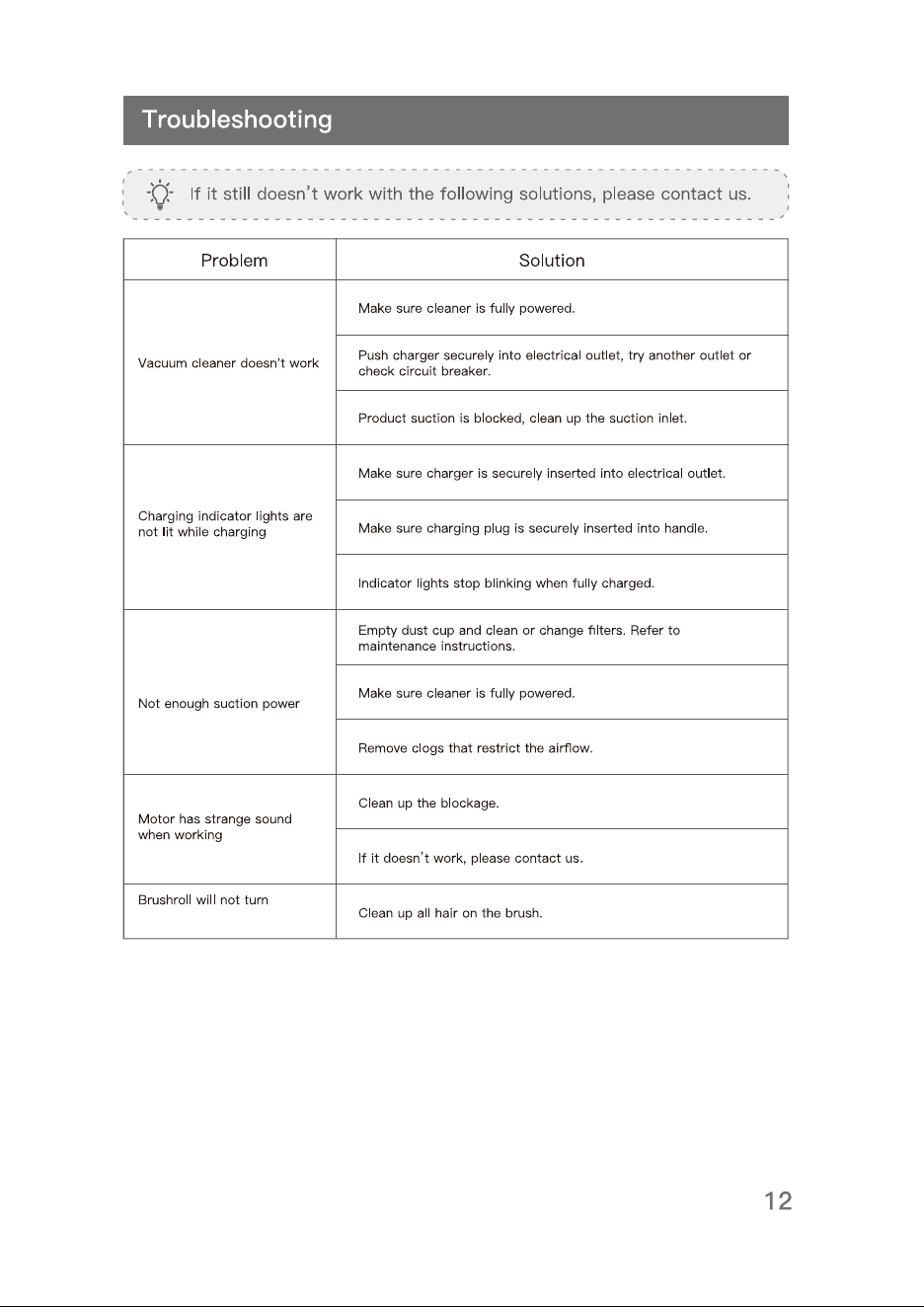 Troubleshooting

If it still doesn't work with the following solutions, please contact us.

| Problem | Solution |
|---|---|
| Vacuum cleaner doesn't work | Make sure cleaner is fully powered. |
| | Push charger securely into electrical outlet, try another outlet or check circuit breaker. |
| | Product suction is blocked, clean up the suction inlet. |
| Charging indicator lights are not lit while charging | Make sure charger is securely inserted into electrical outlet. |
| | Make sure charging plug is securely inserted into handle. |
| | Indicator lights stop blinking when fully charged. |
| Not enough suction power | Empty dust cup and clean or change filters. Refer to maintenance instructions. |
| | Make sure cleaner is fully powered. |
| | Remove clogs that restrict the airflow. |
| Motor has strange sound when working | Clean up the blockage. |
| | If it doesn't work, please contact us. |
| Brushroll will not turn | Clean up all hair on the brush. |

12